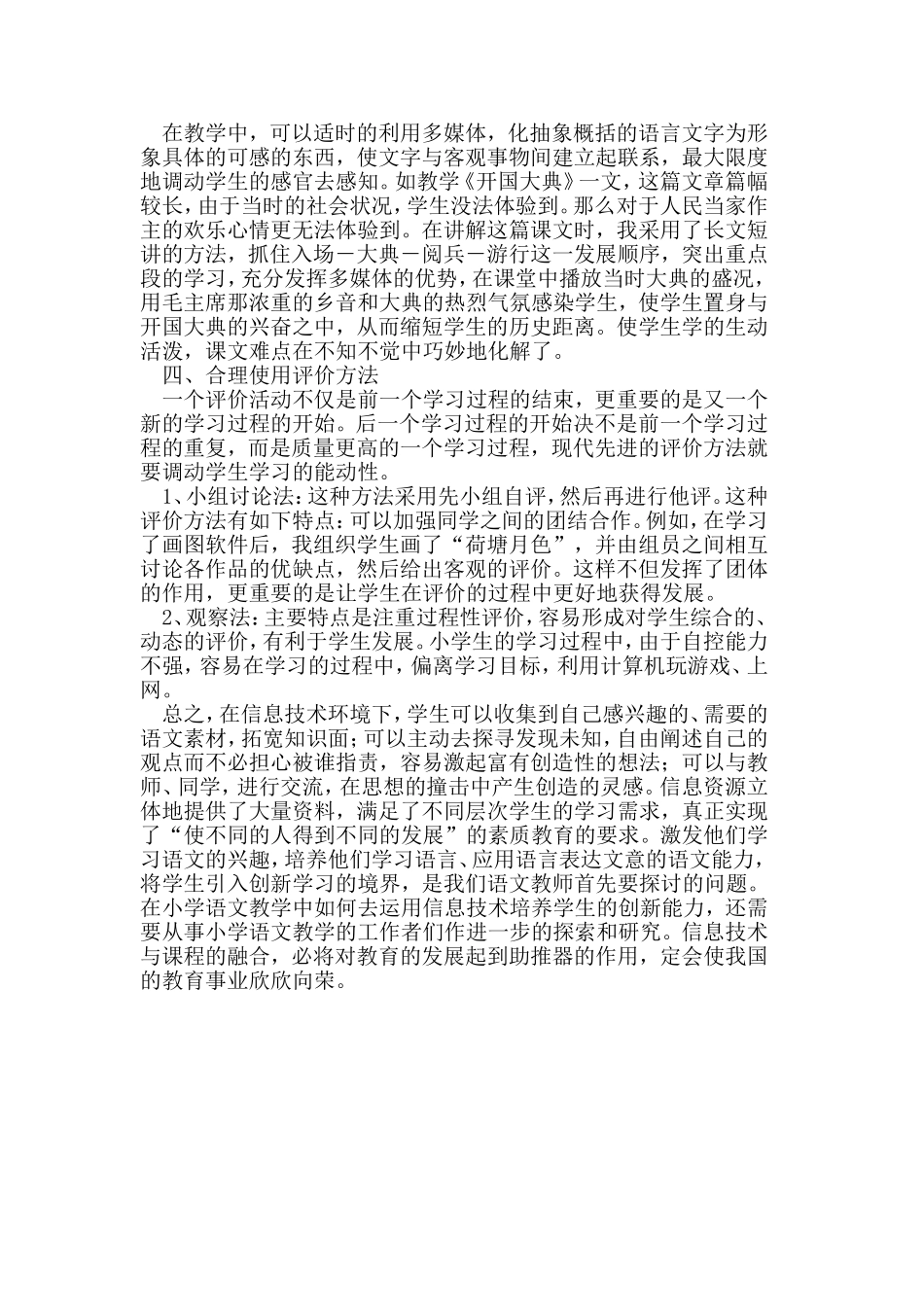 在教学中，可以适时的利用多媒体，化抽象概括的语言文字为形象具体的可感的东西，使文字与客观事物间建立起联系，最大限度地调动学生的感官去感知。如教学《开国大典》一文，这篇文章篇幅较长，由于当时的社会状况，学生没法体验到。那么对于人民当家作主的欢乐心情更无法体验到。在讲解这篇课文时，我采用了长文短讲的方法，抓住入场－大典－阅兵－游行这一发展顺序，突出重点段的学习，充分发挥多媒体的优势，在课堂中播放当时大典的盛况，用毛主席那浓重的乡音和大典的热烈气氛感染学生，使学生置身与开国大典的兴奋之中，从而缩短学生的历史距离。使学生学的生动活泼，课文难点在不知不觉中巧妙地化解了。

四、合理使用评价方法

一个评价活动不仅是前一个学习过程的结束，更重要的是又一个新的学习过程的开始。后一个学习过程的开始决不是前一个学习过程的重复，而是质量更高的一个学习过程，现代先进的评价方法就要调动学生学习的能动性。

1、小组讨论法：这种方法采用先小组自评，然后再进行他评。这种评价方法有如下特点：可以加强同学之间的团结合作。例如，在学习了画图软件后，我组织学生画了“荷塘月色”，并由组员之间相互讨论各作品的优缺点，然后给出客观的评价。这样不但发挥了团体的作用，更重要的是让学生在评价的过程中更好地获得发展。

2、观察法：主要特点是注重过程性评价，容易形成对学生综合的、动态的评价，有利于学生发展。小学生的学习过程中，由于自控能力不强，容易在学习的过程中，偏离学习目标，利用计算机玩游戏、上网。

总之，在信息技术环境下，学生可以收集到自己感兴趣的、需要的语文素材，拓宽知识面；可以主动去探寻发现未知，自由阐述自己的观点而不必担心被谁指责，容易激起富有创造性的想法；可以与教师、同学，进行交流，在思想的撞击中产生创造的灵感。信息资源立体地提供了大量资料，满足了不同层次学生的学习需求，真正实现了“使不同的人得到不同的发展”的素质教育的要求。激发他们学习语文的兴趣，培养他们学习语言、应用语言表达文意的语文能力，将学生引入创新学习的境界，是我们语文教师首先要探讨的问题。在小学语文教学中如何去运用信息技术培养学生的创新能力，还需要从事小学语文教学的工作者们作进一步的探索和研究。信息技术与课程的融合，必将对教育的发展起到助推器的作用，定会使我国的教育事业欣欣向荣。